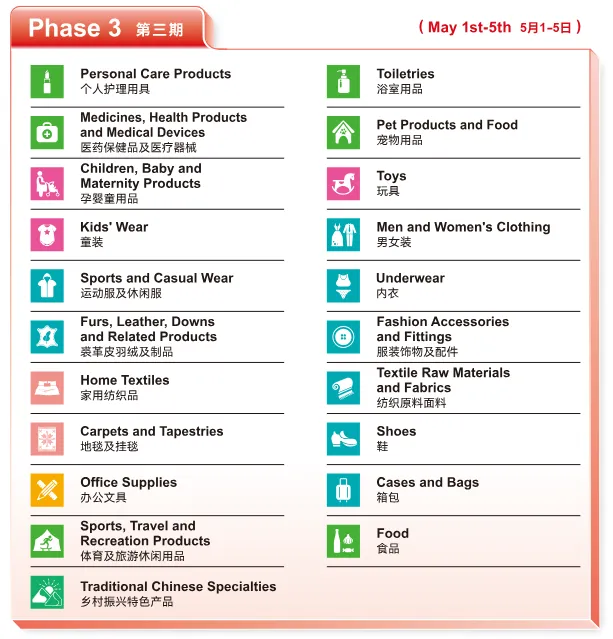 Phase 3 第三期

( May 1st-5th 5月1-5日 )

Personal Care Products
个人护理用具

Medicines, Health Products and Medical Devices
医药保健品及医疗器械

Children, Baby and Maternity Products
孕婴童用品

Kids' Wear
童装

Sports and Casual Wear
运动服及休闲服

Furs, Leather, Downs and Related Products
裘革皮羽绒及制品

Home Textiles
家用纺织品

Carpets and Tapestries
地毯及挂毯

Office Supplies
办公文具

Sports, Travel and Recreation Products
体育及旅游休闲用品

Traditional Chinese Specialties
乡村振兴特色产品

Toiletries
浴室用品

Pet Products and Food
宠物用品

Toys
玩具

Men and Women's Clothing
男女装

Underwear
内衣

Fashion Accessories and Fittings
服装饰物及配件

Textile Raw Materials and Fabrics
纺织原料面料

Shoes
鞋

Cases and Bags
箱包

Food
食品